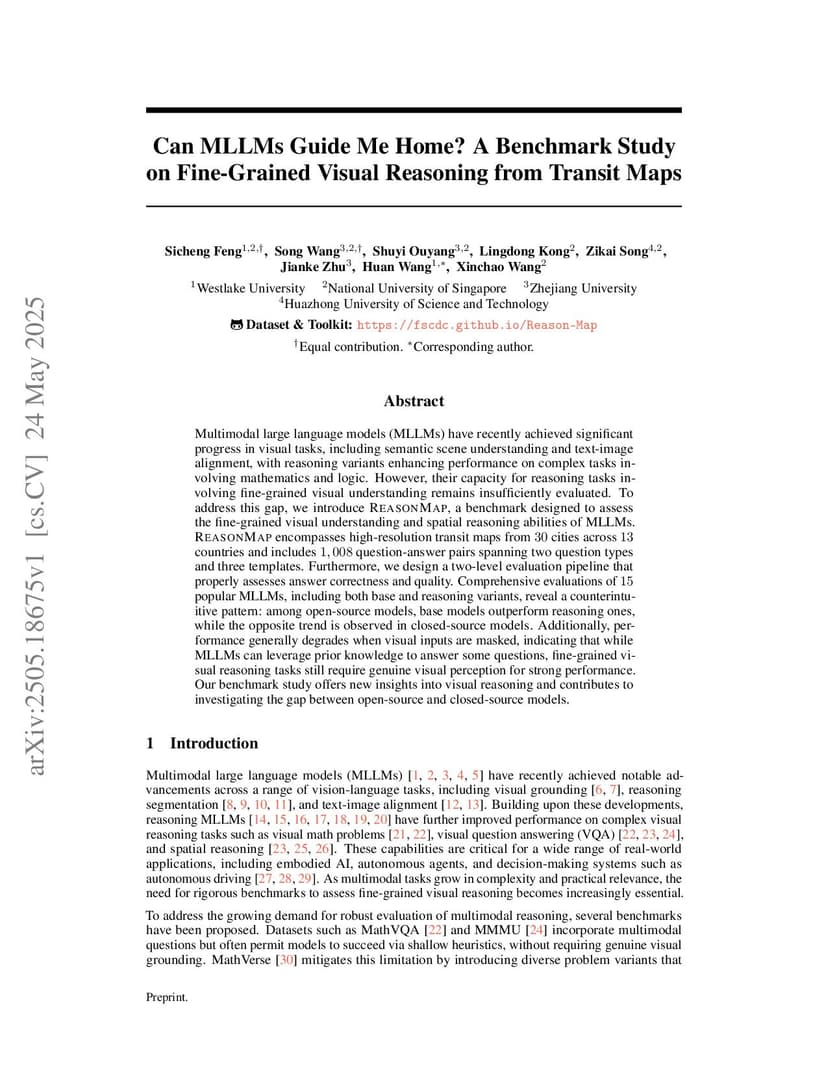 arXiv:2505.18675v1 [cs.CV] 24 May 2025

Can MLLMs Guide Me Home? A Benchmark Study on Fine-Grained Visual Reasoning from Transit Maps

Sicheng Feng$^{1,2,\dagger}$, Song Wang$^{3,2,\dagger}$, Shuyi Ouyang$^{3,2}$, Lingdong Kong$^{2}$, Zikai Song$^{4,2}$, Jianke Zhu$^{3}$, Huan Wang$^{1,*}$, Xinchao Wang$^{2}$

$^{1}$Westlake University $^{2}$National University of Singapore $^{3}$Zhejiang University
$^{4}$Huazhong University of Science and Technology

Dataset & Toolkit: https://fscdc.github.io/Reason-Map

$^{\dagger}$Equal contribution. $^{*}$Corresponding author.

Abstract

Multimodal large language models (MLLMs) have recently achieved significant progress in visual tasks, including semantic scene understanding and text-image alignment, with reasoning variants enhancing performance on complex tasks involving mathematics and logic. However, their capacity for reasoning tasks involving fine-grained visual understanding remains insufficiently evaluated. To address this gap, we introduce REASONMAP, a benchmark designed to assess the fine-grained visual understanding and spatial reasoning abilities of MLLMs. REASONMAP encompasses high-resolution transit maps from 30 cities across 13 countries and includes 1,008 question-answer pairs spanning two question types and three templates. Furthermore, we design a two-level evaluation pipeline that properly assesses answer correctness and quality. Comprehensive evaluations of 15 popular MLLMs, including both base and reasoning variants, reveal a counterintuitive pattern: among open-source models, base models outperform reasoning ones, while the opposite trend is observed in closed-source models. Additionally, performance generally degrades when visual inputs are masked, indicating that while MLLMs can leverage prior knowledge to answer some questions, fine-grained visual reasoning tasks still require genuine visual perception for strong performance. Our benchmark study offers new insights into visual reasoning and contributes to investigating the gap between open-source and closed-source models.

1 Introduction

Multimodal large language models (MLLMs) [1, 2, 3, 4, 5] have recently achieved notable advancements across a range of vision-language tasks, including visual grounding [6, 7], reasoning segmentation [8, 9, 10, 11], and text-image alignment [12, 13]. Building upon these developments, reasoning MLLMs [14, 15, 16, 17, 18, 19, 20] have further improved performance on complex visual reasoning tasks such as visual math problems [21, 22], visual question answering (VQA) [22, 23, 24], and spatial reasoning [23, 25, 26]. These capabilities are critical for a wide range of real-world applications, including embodied AI, autonomous agents, and decision-making systems such as autonomous driving [27, 28, 29]. As multimodal tasks grow in complexity and practical relevance, the need for rigorous benchmarks to assess fine-grained visual reasoning becomes increasingly essential.

To address the growing demand for robust evaluation of multimodal reasoning, several benchmarks have been proposed. Datasets such as MathVQA [22] and MMMU [24] incorporate multimodal questions but often permit models to succeed via shallow heuristics, without requiring genuine visual grounding. MathVerse [30] mitigates this limitation by introducing diverse problem variants that

Preprint.